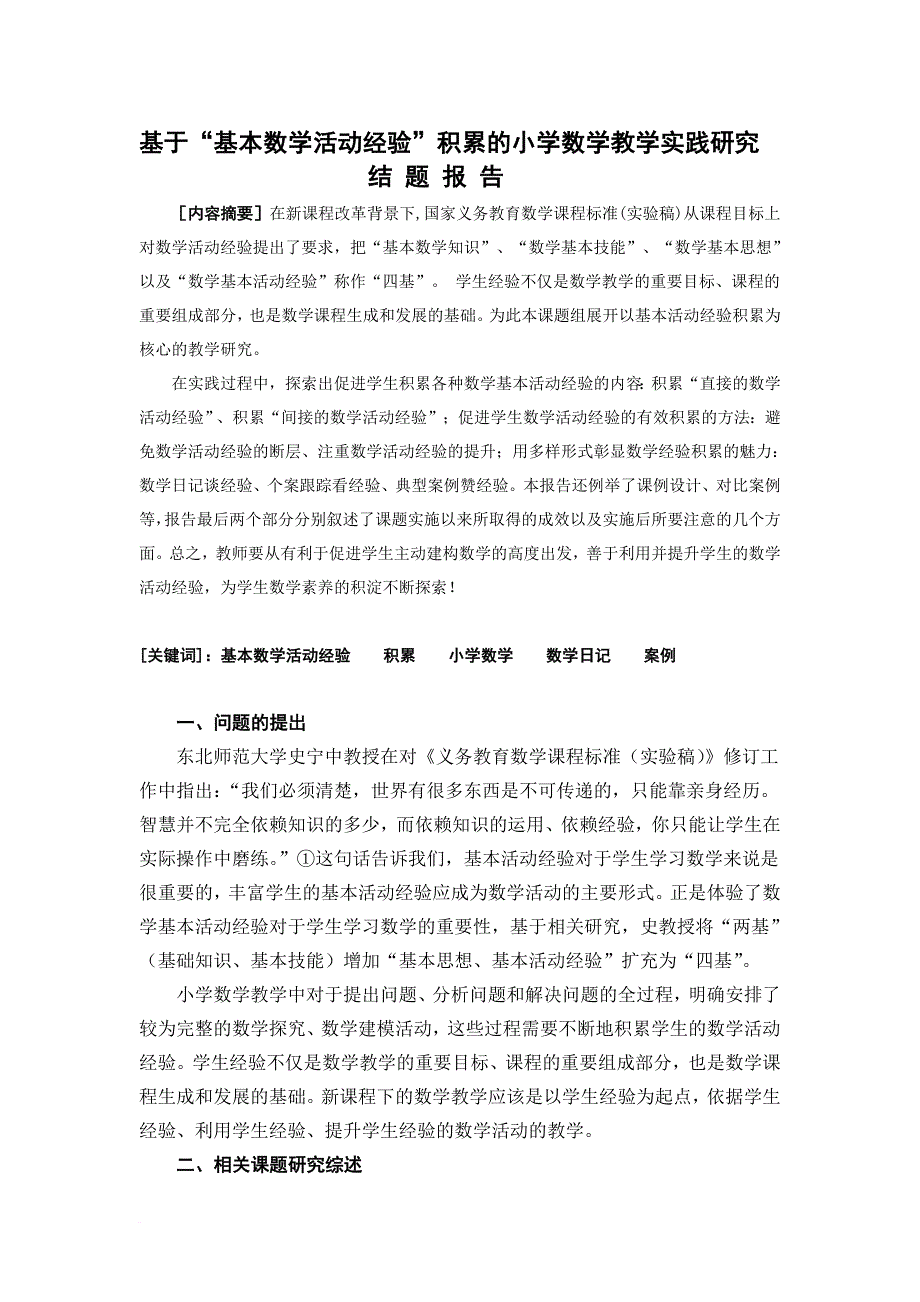 基于“基本数学活动经验”积累的小学数学教学实践研究
结 题 报 告

［内容摘要］在新课程改革背景下，国家义务教育数学课程标准（实验稿）从课程目标上对数学活动经验提出了要求，把“基本数学知识”、“数学基本技能”、“数学基本思想”以及“数学基本活动经验”称作“四基”。 学生经验不仅是数学教学的重要目标、课程的重要组成部分，也是数学课程生成和发展的基础。为此本课题组展开以基本活动经验积累为核心的教学研究。

在实践过程中，探索出促进学生积累各种数学基本活动经验的内容：积累“直接的数学活动经验”、积累“间接的数学活动经验”；促进学生数学活动经验的有效积累的方法：避免数学活动经验的断层、注重数学活动经验的提升；用多样形式彰显数学经验积累的魅力：数学日记谈经验、个案跟踪看经验、典型案例赞经验。本报告还例举了课例设计、对比案例等，报告最后两个部分分别叙述了课题实施以来所取得的成效以及实施后所要注意的几个方面。总之，教师要从有利于促进学生主动建构数学的高度出发，善于利用并提升学生的数学活动经验，为学生数学素养的积淀不断探索！

[关键词]：基本数学活动经验　积累　小学数学　数学日记　案例

一、问题的提出

东北师范大学史宁中教授在对《义务教育数学课程标准（实验稿）》修订工作中指出：“我们必须清楚，世界有很多东西是不可传递的，只能靠亲身经历。智慧并不完全依赖知识的多少，而依赖知识的运用、依赖经验，你只能让学生在实际操作中磨练。”①这句话告诉我们，基本活动经验对于学生学习数学来说是很重要的，丰富学生的基本活动经验应成为数学活动的主要形式。正是体验了数学基本活动经验对于学生学习数学的重要性，基于相关研究，史教授将“两基”（基础知识、基本技能）增加“基本思想、基本活动经验”扩充为“四基”。

小学数学教学中对于提出问题、分析问题和解决问题的全过程，明确安排了较为完整的数学探究、数学建模活动，这些过程需要不断地积累学生的数学活动经验。学生经验不仅是数学教学的重要目标、课程的重要组成部分，也是数学课程生成和发展的基础。新课程下的数学教学应该是以学生经验为起点，依据学生经验、利用学生经验、提升学生经验的数学活动的教学。

二、相关课题研究综述